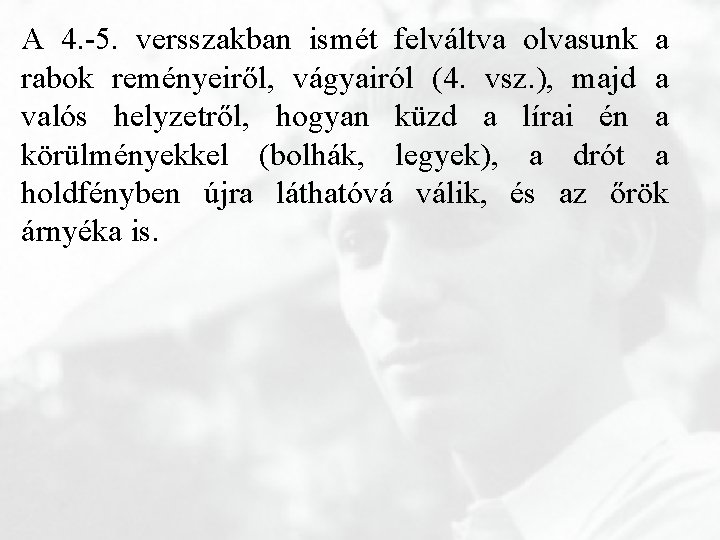 A 4.-5. versszakban ismét felváltva olvasunk a rabok reményeiről, vágyairól (4. vsz.), majd a valós helyzetről, hogyan küzd a lírai én a körülményekkel (bolhák, legyek), a drót a holdfényben újra láthatóvá válik, és az őrök árnyéka is.